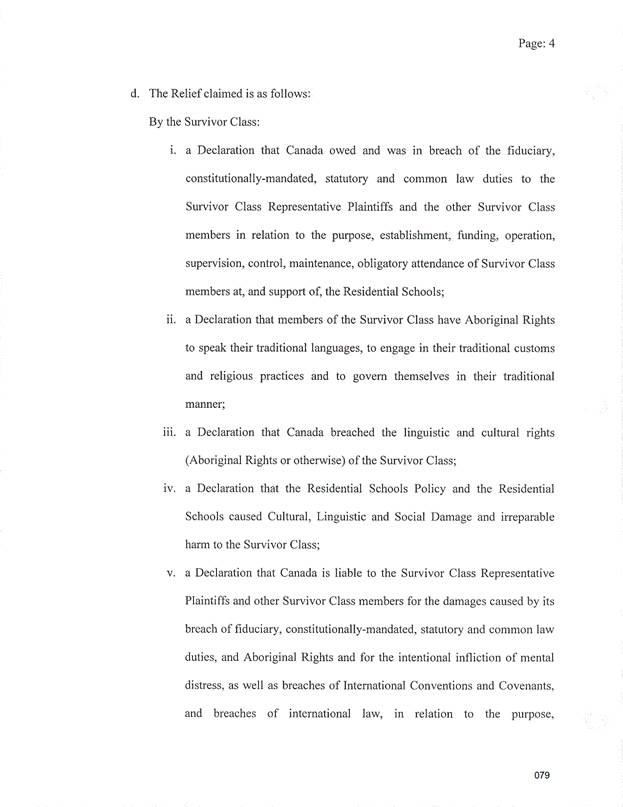 Page: 4

d. The Relief claimed is as follows:

By the Survivor Class:

i. a Declaration that Canada owed and was in breach of the fiduciary, constitutionally-mandated, statutory and common law duties to the Survivor Class Representative Plaintiffs and the other Survivor Class members in relation to the purpose, establishment, funding, operation, supervision, control, maintenance, obligatory attendance of Survivor Class members at, and support of, the Residential Schools;

ii. a Declaration that members of the Survivor Class have Aboriginal Rights to speak their traditional languages, to engage in their traditional customs and religious practices and to govern themselves in their traditional manner;

iii. a Declaration that Canada breached the linguistic and cultural rights (Aboriginal Rights or otherwise) of the Survivor Class;

iv. a Declaration that the Residential Schools Policy and the Residential Schools caused Cultural, Linguistic and Social Damage and irreparable harm to the Survivor Class;

v. a Declaration that Canada is liable to the Survivor Class Representative Plaintiffs and other Survivor Class members for the damages caused by its breach of fiduciary, constitutionally-mandated, statutory and common law duties, and Aboriginal Rights and for the intentional infliction of mental distress, as well as breaches of International Conventions and Covenants, and breaches of international law, in relation to the purpose,

079